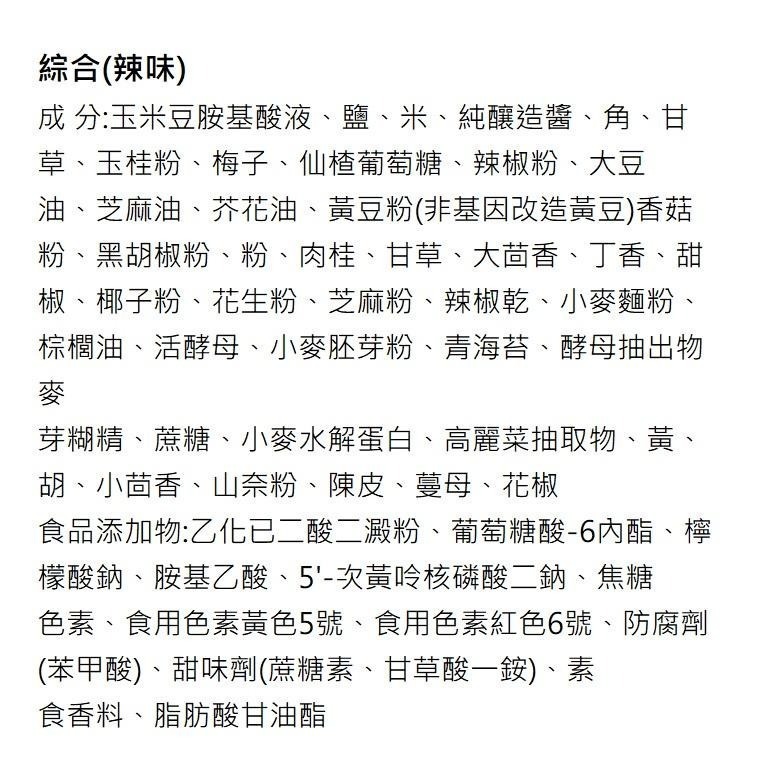 綜合(辣味)
成 分:玉米豆胺基酸液、鹽、米、純釀造醬、角、甘草、玉桂粉、梅子、仙楂葡萄糖、辣椒粉、大豆油、芝麻油、芥花油、黃豆粉(非基因改造黃豆)香菇粉、黑胡椒粉、粉、肉桂、甘草、大茴香、丁香、甜椒、椰子粉、花生粉、芝麻粉、辣椒乾、小麥麵粉、棕櫚油、活酵母、小麥胚芽粉、青海苔、酵母抽出物麥
芽糊精、蔗糖、小麥水解蛋白、高麗菜抽取物、黃、胡、小茴香、山奈粉、陳皮、蔓母、花椒
食品添加物:乙化已二酸二澱粉、葡萄糖酸-6內酯、檸檬酸鈉、胺基乙酸、5'-次黃呤核磷酸二鈉、焦糖色素、食用色素黃色5號、食用色素紅色6號、防腐劑(苯甲酸)、甜味劑(蔗糖素、甘草酸一銨)、素食香料、脂肪酸甘油酯